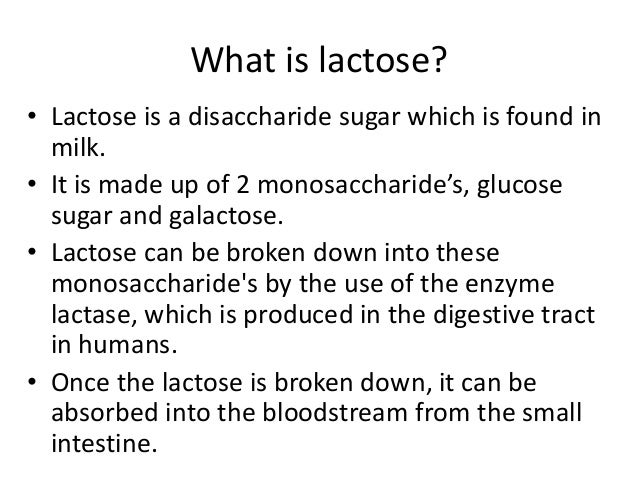 What is lactose?

• Lactose is a disaccharide sugar which is found in milk.
• It is made up of 2 monosaccharide’s, glucose sugar and galactose.
• Lactose can be broken down into these monosaccharide's by the use of the enzyme lactase, which is produced in the digestive tract in humans.
• Once the lactose is broken down, it can be absorbed into the bloodstream from the small intestine.